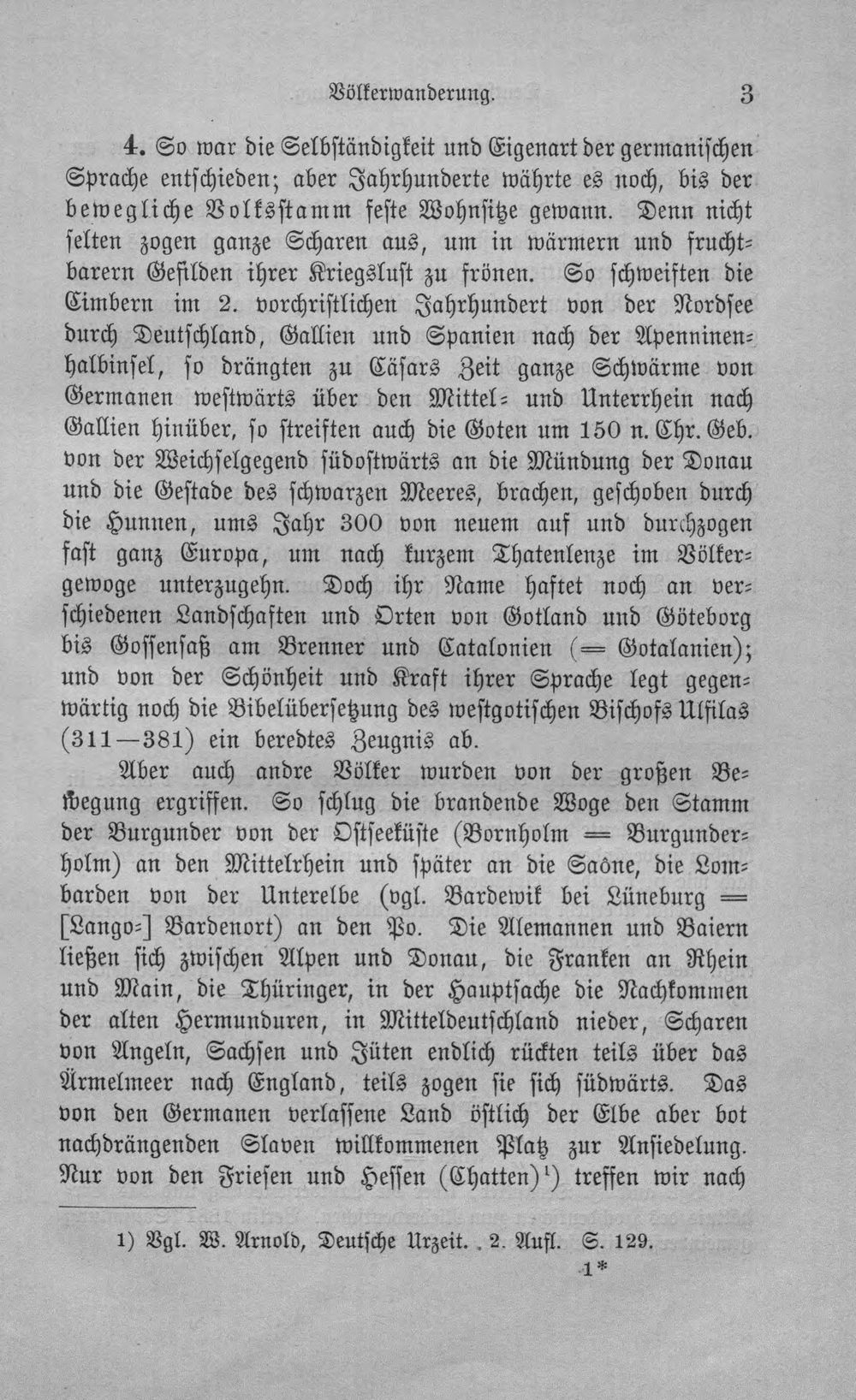 Völkerwanderung. 3

4. So war die Selbständigkeit und Eigenart der germanischen Sprache entschieden; aber Jahrhunderte währte es noch, bis der bewegliche Volksstamm feste Wohnsitze gewann. Denn nicht selten zogen ganze Scharen aus, um in wärmern und fruchtbarern Gefilden ihrer Kriegslust zu frönen. So schweiften die Cimbern im 2. vorchristlichen Jahrhundert von der Nordsee durch Deutschland, Gallien und Spanien nach der Apenninenhalbinsel, so drängten zu Cäsars Zeit ganze Schwärme von Germanen westwärts über den Mittel- und Unterrhein nach Gallien hinüber, so streiften auch die Goten um 150 n. Chr. Geb. von der Weichselgegend südostwärts an die Mündung der Donau und die Gestade des schwarzen Meeres, brachen, geschoben durch die Hunnen, ums Jahr 300 von neuem auf und durchzogen fast ganz Europa, um nach kurzem Thatenlenze im Völkergewoge unterzugehn. Doch ihr Name haftet noch an verschiedenen Landschaften und Orten von Gotland und Göteborg bis Gossensaß am Brenner und Catalonien (= Gotalanien); und von der Schönheit und Kraft ihrer Sprache legt gegenwärtig noch die Bibelübersetzung des westgotischen Bischofs Ulfilas (311—381) ein beredtes Zeugnis ab.

Aber auch andre Völker wurden von der großen Bewegung ergriffen. So schlug die brandende Woge den Stamm der Burgunder von der Ostseeküste (Bornholm = Burgunderholm) an den Mittelrhein und später an die Saône, die Lombarden von der Unterelbe (vgl. Bardewik bei Lüneburg = [Lango-] Bardenort) an den Po. Die Alemannen und Baiern ließen sich zwischen Alpen und Donau, die Franken an Rhein und Main, die Thüringer, in der Hauptsache die Nachkommen der alten Hermunduren, in Mitteldeutschland nieder, Scharen von Angeln, Sachsen und Jüten endlich rückten teils über das Ärmelmeer nach England, teils zogen sie sich südwärts. Das von den Germanen verlassene Land östlich der Elbe aber bot nachdrängenden Slaven willkommenen Platz zur Ansiedelung. Nur von den Friesen und Hessen (Chatten)$^{1}$) treffen wir nach

1) Vgl. W. Arnold, Deutsche Urzeit. 2. Aufl. S. 129.

1*